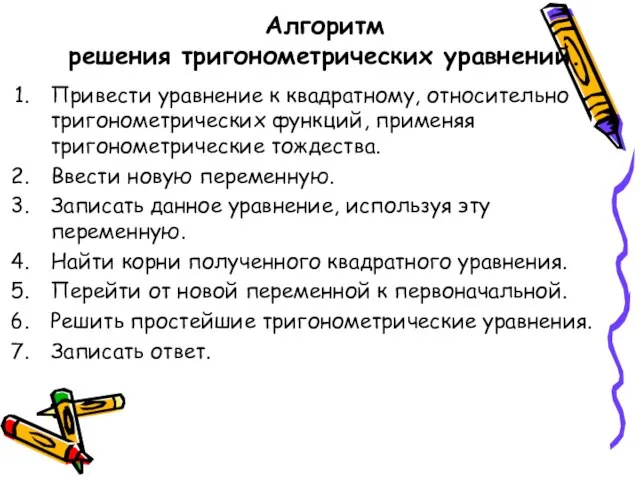 Алгоритм
решения тригонометрических уравнений

1. Привести уравнение к квадратному, относительно тригонометрических функций, применяя тригонометрические тождества.
2. Ввести новую переменную.
3. Записать данное уравнение, используя эту переменную.
4. Найти корни полученного квадратного уравнения.
5. Перейти от новой переменной к первоначальной.
6. Решить простейшие тригонометрические уравнения.
7. Записать ответ.